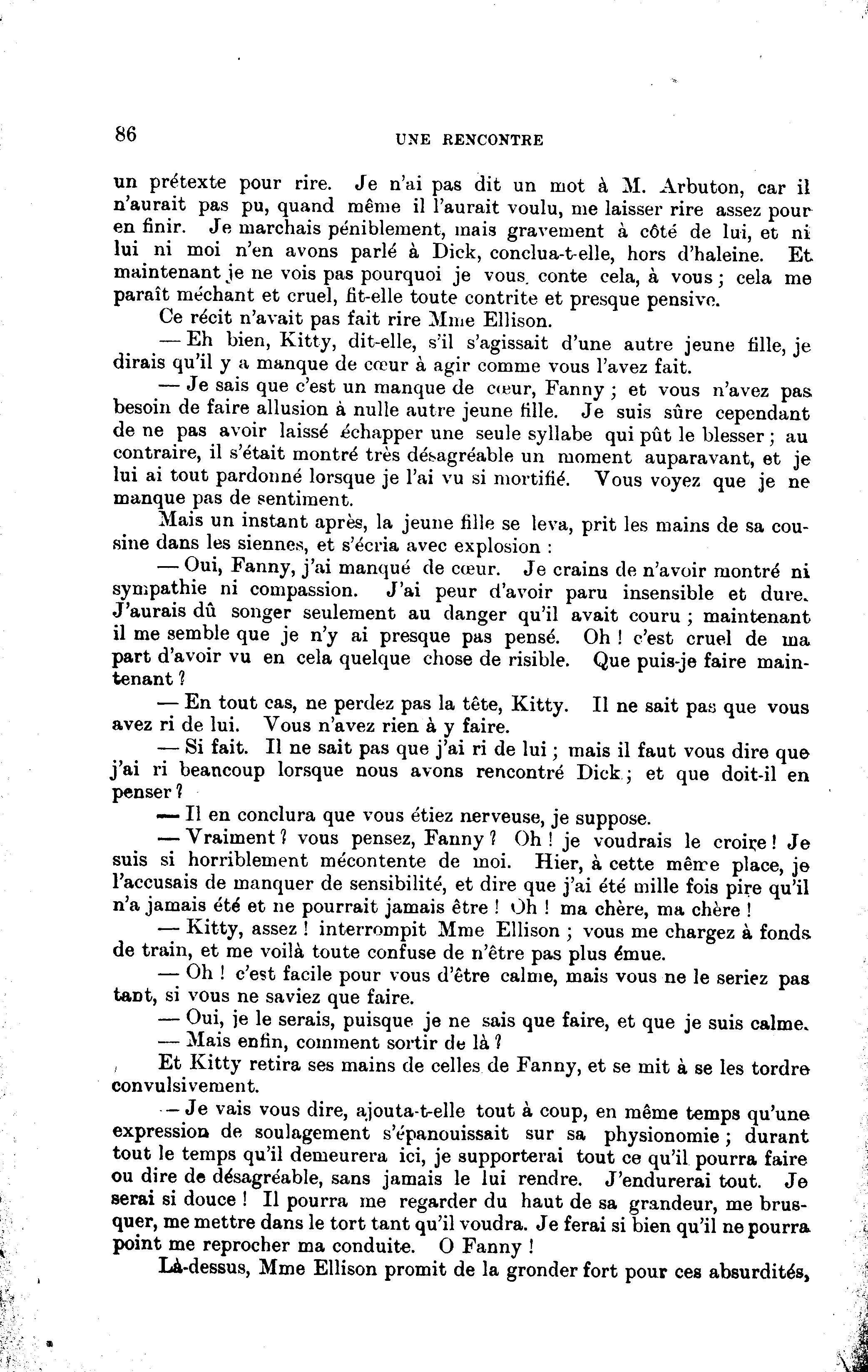 86 UNE RENCONTRE

un prétexte pour rire. Je n'ai pas dit un mot à M. Arbuton, car il n'aurait pas pu, quand même il l'aurait voulu, me laisser rire assez pour en finir. Je marchais péniblement, mais gravement à côté de lui, et ni lui ni moi n'en avons parlé à Dick, conclua-t-elle, hors d'haleine. Et maintenant je ne vois pas pourquoi je vous conte cela, à vous ; cela me paraît méchant et cruel, fit-elle toute contrite et presque pensive.

Ce récit n'avait pas fait rire Mme Ellison.

— Eh bien, Kitty, dit-elle, s'il s'agissait d'une autre jeune fille, je dirais qu'il y a manque de cœur à agir comme vous l'avez fait.

— Je sais que c'est un manque de cœur, Fanny ; et vous n'avez pas besoin de faire allusion à nulle autre jeune fille. Je suis sûre cependant de ne pas avoir laissé échapper une seule syllabe qui pût le blesser ; au contraire, il s'était montré très désagréable un moment auparavant, et je lui ai tout pardonné lorsque je l'ai vu si mortifié. Vous voyez que je ne manque pas de sentiment.

Mais un instant après, la jeune fille se leva, prit les mains de sa cousine dans les siennes, et s'écria avec explosion :

— Oui, Fanny, j'ai manqué de cœur. Je crains de n'avoir montré ni sympathie ni compassion. J'ai peur d'avoir paru insensible et dure. J'aurais dû songer seulement au danger qu'il avait couru ; maintenant il me semble que je n'y ai presque pas pensé. Oh ! c'est cruel de ma part d'avoir vu en cela quelque chose de risible. Que puis-je faire maintenant ?

— En tout cas, ne perdez pas la tête, Kitty. Il ne sait pas que vous avez ri de lui. Vous n'avez rien à y faire.

— Si fait. Il ne sait pas que j'ai ri de lui ; mais il faut vous dire que j'ai ri beancoup lorsque nous avons rencontré Dick ; et que doit-il en penser ?

— Il en conclura que vous étiez nerveuse, je suppose.

— Vraiment ? vous pensez, Fanny ? Oh ! je voudrais le croire ! Je suis si horriblement mécontente de moi. Hier, à cette même place, je l'accusais de manquer de sensibilité, et dire que j'ai été mille fois pire qu'il n'a jamais été et ne pourrait jamais être ! Oh ! ma chère, ma chère !

— Kitty, assez ! interrompit Mme Ellison ; vous me chargez à fonds de train, et me voilà toute confuse de n'être pas plus émue.

— Oh ! c'est facile pour vous d'être calme, mais vous ne le seriez pas tant, si vous ne saviez que faire.

— Oui, je le serais, puisque je ne sais que faire, et que je suis calme.

— Mais enfin, comment sortir de là ?

Et Kitty retira ses mains de celles de Fanny, et se mit à se les tordre convulsivement.

— Je vais vous dire, ajouta-t-elle tout à coup, en même temps qu'une expression de soulagement s'épanouissait sur sa physionomie ; durant tout le temps qu'il demeurera ici, je supporterai tout ce qu'il pourra faire ou dire de désagréable, sans jamais le lui rendre. J'endurerai tout. Je serai si douce ! Il pourra me regarder du haut de sa grandeur, me brusquer, me mettre dans le tort tant qu'il voudra. Je ferai si bien qu'il ne pourra point me reprocher ma conduite. O Fanny !

Là-dessus, Mme Ellison promit de la gronder fort pour ces absurdités,